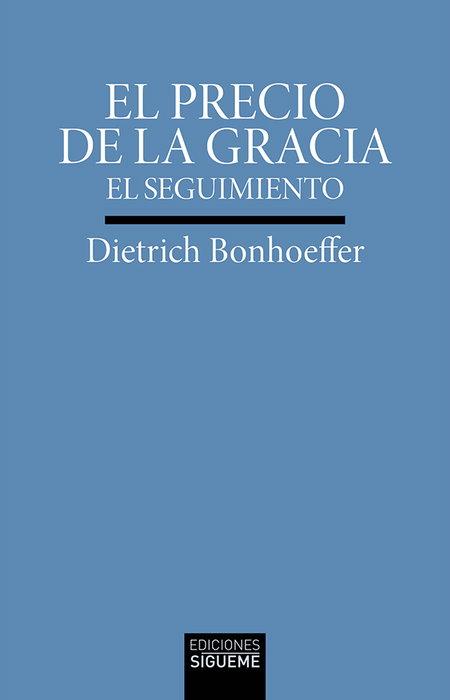 EL PRECIO
DE LA GRACIA
EL SEGUIMIENTO

Dietrich Bonhoeffer

EDICIONES
SIGUEME